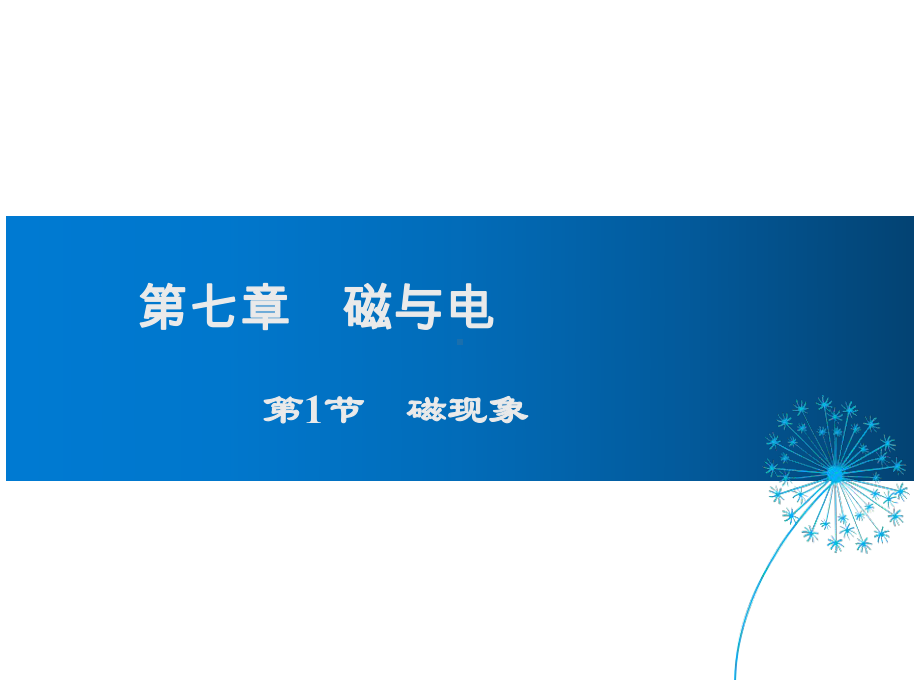 第七章　磁与电

第1节　磁现象